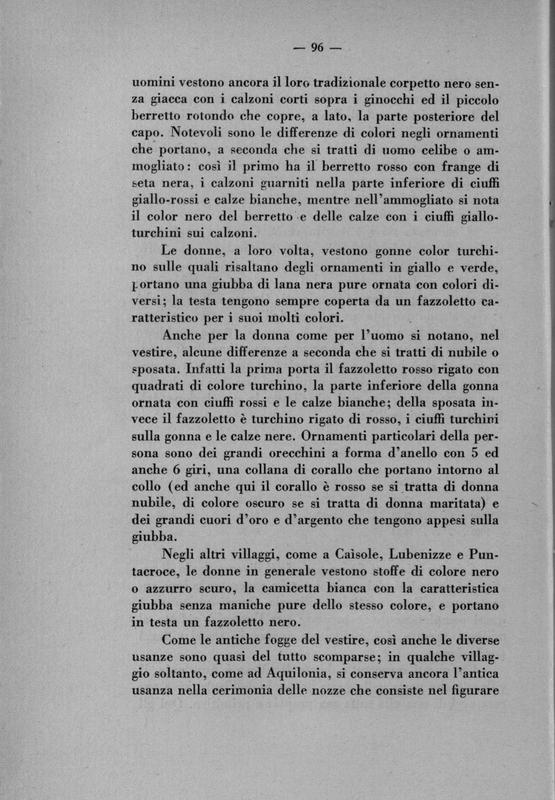 — 96 —

uomini vestono ancora il loro tradizionale corpetto nero senza giacca con i calzoni corti sopra i ginocchi ed il piccolo berretto rotondo che copre, a lato, la parte posteriore del capo. Notevoli sono le differenze di colori negli ornamenti che portano, a seconda che si tratti di uomo celibe o ammogliato: così il primo ha il berretto rosso con frange di seta nera, i calzoni guarniti nella parte inferiore di ciuffi giallo-rossi e calze bianche, mentre nell'ammogliato si nota il color nero del berretto e delle calze con i ciuffi giallo-turchini sui calzoni.

Le donne, a loro volta, vestono gonne color turchino sulle quali risaltano degli ornamenti in giallo e verde, portano una giubba di lana nera pure ornata con colori diversi; la testa tengono sempre coperta da un fazzoletto caratteristico per i suoi molti colori.

Anche per la donna come per l'uomo si notano, nel vestire, alcune differenze a seconda che si tratti di nubile o sposata. Infatti la prima porta il fazzoletto rosso rigato con quadrati di colore turchino, la parte inferiore della gonna ornata con ciuffi rossi e le calze bianche; della sposata invece il fazzoletto è turchino rigato di rosso, i ciuffi turchini sulla gonna e le calze nere. Ornamenti particolari della persona sono dei grandi orecchini a forma d'anello con 5 ed anche 6 giri, una collana di corallo che portano intorno al collo (ed anche qui il corallo è rosso se si tratta di donna nubile, di colore oscuro se si tratta di donna maritata) e dei grandi cuori d'oro e d'argento che tengono appesi sulla giubba.

Negli altri villaggi, come a Caisole, Lubenizze e Puntacroce, le donne in generale vestono stoffe di colore nero o azzurro scuro, la camicetta bianca con la caratteristica giubba senza maniche pure dello stesso colore, e portano in testa un fazzoletto nero.

Come le antiche fogge del vestire, così anche le diverse usanze sono quasi del tutto scomparse; in qualche villaggio soltanto, come ad Aquilonia, si conserva ancora l'antica usanza nella cerimonia delle nozze che consiste nel figurare